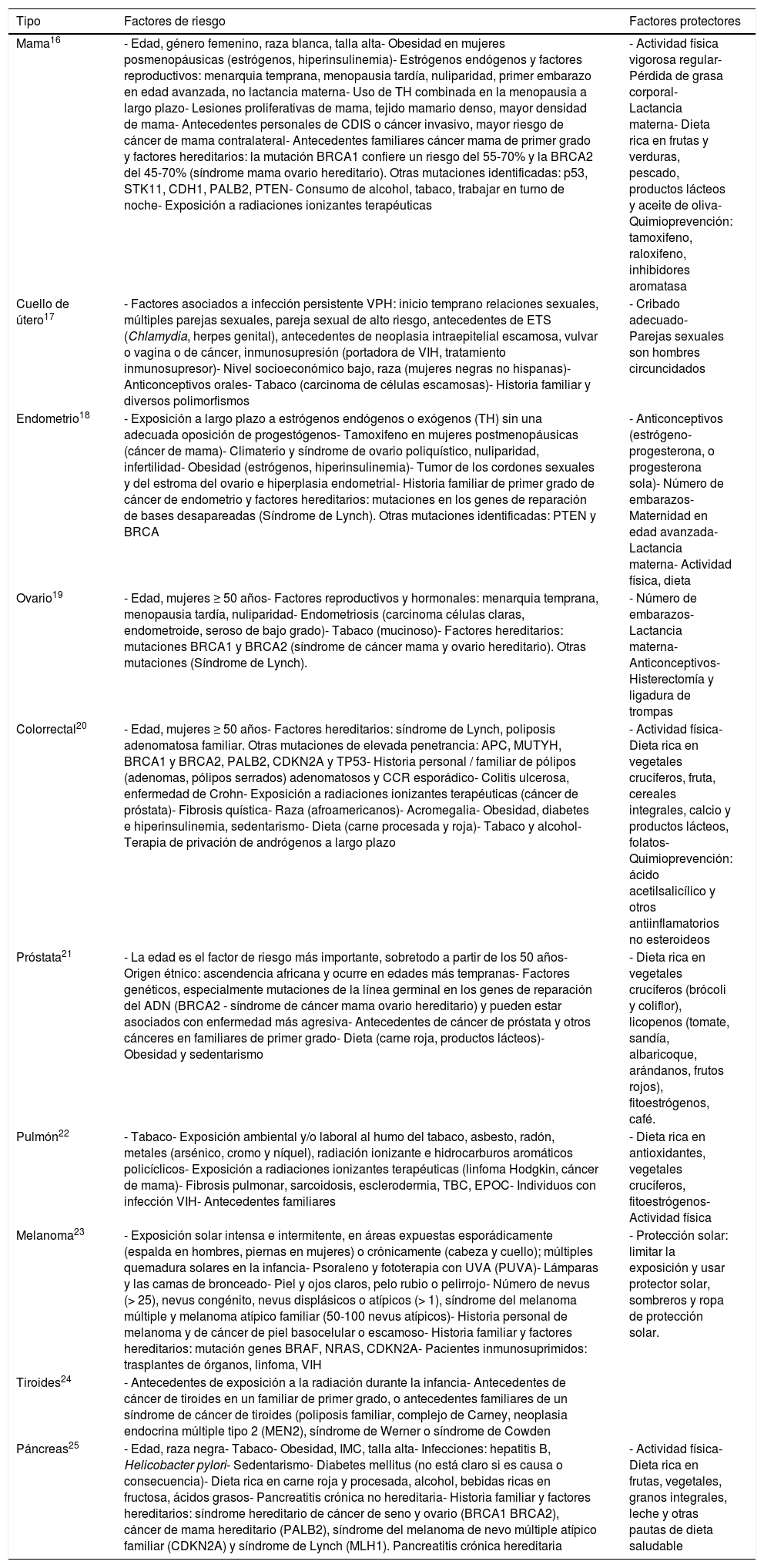 | Tipo | Factores de riesgo | Factores protectores |
|---|---|---|
| Mama$^{16}$ | - Edad, género femenino, raza blanca, talla alta- Obesidad en mujeres posmenopáusicas (estrógenos, hiperinsulinemia)- Estrógenos endógenos y factores reproductivos: menarquia temprana, menopausia tardía, nuliparidad, primer embarazo en edad avanzada, no lactancia materna- Uso de TH combinada en la menopausia a largo plazo- Lesiones proliferativas de mama, tejido mamario denso, mayor densidad de mama- Antecedentes personales de CDIS o cáncer invasivo, mayor riesgo de cáncer de mama contralateral- Antecedentes familiares cáncer mama de primer grado y factores hereditarios: la mutación BRCA1 confiere un riesgo del 55-70% y la BRCA2 del 45-70% (síndrome mama ovario hereditario). Otras mutaciones identificadas: p53, STK11, CDH1, PALB2, PTEN- Consumo de alcohol, tabaco, trabajar en turno de noche- Exposición a radiaciones ionizantes terapéuticas | - Actividad física vigorosa regular- Pérdida de grasa corporal- Lactancia materna- Dieta rica en frutas y verduras, pescado, productos lácteos y aceite de oliva- Quimioprevención: tamoxifeno, raloxifeno, inhibidores aromatasa |
| Cuello de útero$^{17}$ | - Factores asociados a infección persistente VPH: inicio temprano relaciones sexuales, múltiples parejas sexuales, pareja sexual de alto riesgo, antecedentes de ETS (Chlamydia, herpes genital), antecedentes de neoplasia intraepitelial escamosa, vulvar o vagina o de cáncer, inmunosupresión (portadora de VIH, tratamiento inmunosupresor)- Nivel socioeconómico bajo, raza (mujeres negras no hispanas)- Anticonceptivos orales- Tabaco (carcinoma de células escamosas)- Historia familiar y diversos polimorfismos | - Cribado adecuado- Parejas sexuales son hombres circuncidados |
| Endometrio$^{18}$ | - Exposición a largo plazo a estrógenos endógenos o exógenos (TH) sin una adecuada oposición de progestógenos- Tamoxifeno en mujeres postmenopáusicas (cáncer de mama)- Climaterio y síndrome de ovario poliquístico, nuliparidad, infertilidad- Obesidad (estrógenos, hiperinsulinemia)- Tumor de los cordones sexuales y del estroma del ovario e hiperplasia endometrial- Historia familiar de primer grado de cáncer de endometrio y factores hereditarios: mutaciones en los genes de reparación de bases desapareadas (Síndrome de Lynch). Otras mutaciones identificadas: PTEN y BRCA | - Anticonceptivos (estrógeno-progesterona, o progesterona sola)- Número de embarazos- Maternidad en edad avanzada- Lactancia materna- Actividad física, dieta |
| Ovario$^{19}$ | - Edad, mujeres ≥ 50 años- Factores reproductivos y hormonales: menarquia temprana, menopausia tardía, nuliparidad- Endometriosis (carcinoma células claras, endometroide, seroso de bajo grado)- Tabaco (mucinoso)- Factores hereditarios: mutaciones BRCA1 y BRCA2 (síndrome de cáncer mama y ovario hereditario). Otras mutaciones (Síndrome de Lynch). | - Número de embarazos- Lactancia materna- Anticonceptivos- Histerectomía y ligadura de trompas |
| Colorrectal$^{20}$ | - Edad, mujeres ≥ 50 años- Factores hereditarios: síndrome de Lynch, poliposis adenomatosa familiar. Otras mutaciones de elevada penetrancia: APC, MUTYH, BRCA1 y BRCA2, PALB2, CDKN2A y TP53- Historia personal / familiar de pólipos (adenomas, pólipos serrados) adenomatosos y CCR esporádico- Colitis ulcerosa, enfermedad de Crohn- Exposición a radiaciones ionizantes terapéuticas (cáncer de próstata)- Fibrosis quística- Raza (afroamericanos)- Acromegalia- Obesidad, diabetes e hiperinsulinemia, sedentarismo- Dieta (carne procesada y roja)- Tabaco y alcohol- Terapia de privación de andrógenos a largo plazo | - Actividad física- Dieta rica en vegetales crucíferos, fruta, cereales integrales, calcio y productos lácteos, folatos- Quimioprevención: ácido acetilsalicílico y otros antiinflamatorios no esteroideos |
| Próstata$^{21}$ | - La edad es el factor de riesgo más importante, sobretodo a partir de los 50 años- Origen étnico: ascendencia africana y ocurre en edades más tempranas- Factores genéticos, especialmente mutaciones de la línea germinal en los genes de reparación del ADN (BRCA2 - síndrome de cáncer mama ovario hereditario) y pueden estar asociados con enfermedad más agresiva- Antecedentes de cáncer de próstata y otros cánceres en familiares de primer grado- Dieta (carne roja, productos lácteos)- Obesidad y sedentarismo | - Dieta rica en vegetales crucíferos (brócoli y coliflor), licopenos (tomate, sandía, albaricoque, arándanos, frutos rojos), fitoestrógenos, café. |
| Pulmón$^{22}$ | - Tabaco- Exposición ambiental y/o laboral al humo del tabaco, asbesto, radón, metales (arsénico, cromo y níquel), radiación ionizante e hidrocarburos aromáticos policíclicos- Exposición a radiaciones ionizantes terapéuticas (linfoma Hodgkin, cáncer de mama)- Fibrosis pulmonar, sarcoidosis, esclerodermia, TBC, EPOC- Individuos con infección VIH- Antecedentes familiares | - Dieta rica en antioxidantes, vegetales crucíferos, fitoestrógenos- Actividad física |
| Melanoma$^{23}$ | - Exposición solar intensa e intermitente, en áreas expuestas esporádicamente (espalda en hombres, piernas en mujeres) o crónicamente (cabeza y cuello); múltiples quemadura solares en la infancia- Psoraleno y fototerapia con UVA (PUVA)- Lámparas y las camas de bronceado- Piel y ojos claros, pelo rubio o pelirrojo- Número de nevus (> 25), nevus congénito, nevus displásicos o atípicos (> 1), síndrome del melanoma múltiple y melanoma atípico familiar (50-100 nevus atípicos)- Historia personal de melanoma y de cáncer de piel basocelular o escamoso- Historia familiar y factores hereditarios: mutación genes BRAF, NRAS, CDKN2A- Pacientes inmunosuprimidos: trasplantes de órganos, linfoma, VIH | - Protección solar: limitar la exposición y usar protector solar, sombreros y ropa de protección solar. |
| Tiroides$^{24}$ | - Antecedentes de exposición a la radiación durante la infancia- Antecedentes de cáncer de tiroides en un familiar de primer grado, o antecedentes familiares de un síndrome de cáncer de tiroides (poliposis familiar, complejo de Carney, neoplasia endocrina múltiple tipo 2 (MEN2), síndrome de Werner o síndrome de Cowden | |
| Páncreas$^{25}$ | - Edad, raza negra- Tabaco- Obesidad, IMC, talla alta- Infecciones: hepatitis B, Helicobacter pylori- Sedentarismo- Diabetes mellitus (no está claro si es causa o consecuencia)- Dieta rica en carne roja y procesada, alcohol, bebidas ricas en fructosa, ácidos grasos- Pancreatitis crónica no hereditaria- Historia familiar y factores hereditarios: síndrome hereditario de cáncer de seno y ovario (BRCA1 BRCA2), cáncer de mama hereditario (PALB2), síndrome del melanoma de nevo múltiple atípico familiar (CDKN2A) y síndrome de Lynch (MLH1). Pancreatitis crónica hereditaria | - Actividad física- Dieta rica en frutas, vegetales, granos integrales, leche y otras pautas de dieta saludable |